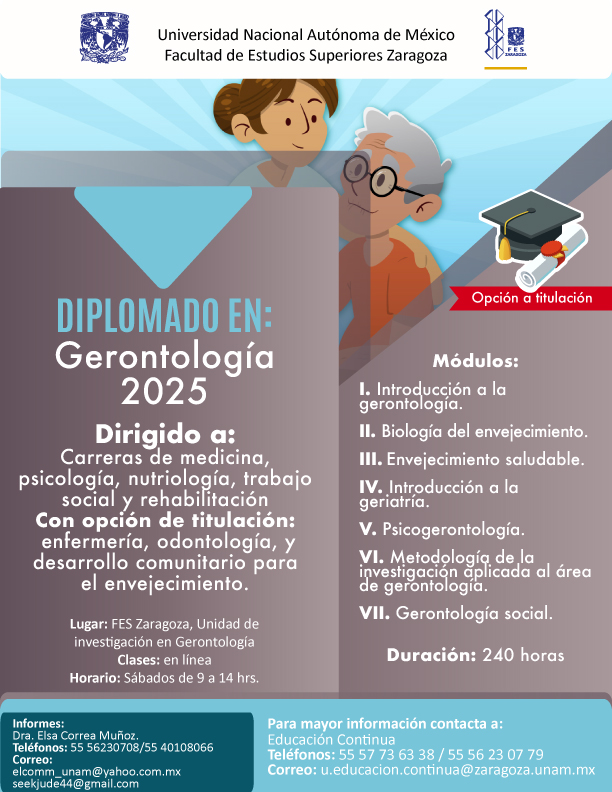 Universidad Nacional Autónoma de México
Facultad de Estudios Superiores Zaragoza

FES ZARAGOZA

Opción a titulación

DIPLOMADO EN:
Gerontología
2025

Dirigido a:
Carreras de medicina, psicología, nutriología, trabajo social y rehabilitación
Con opción de titulación:
enfermería, odontología, y desarrollo comunitario para el envejecimiento.

Lugar: FES Zaragoza, Unidad de investigación en Gerontología
Clases: en línea
Horario: Sábados de 9 a 14 hrs.

Módulos:
I. Introducción a la gerontología.
II. Biología del envejecimiento.
III. Envejecimiento saludable.
IV. Introducción a la geriatría.
V. Psicogerontología.
VI. Metodología de la investigación aplicada al área de gerontología.
VII. Gerontología social.

Duración: 240 horas

Informes:
Dra. Elsa Correa Muñoz.
Teléfonos: 55 56230708/55 40108066
Correo:
elcomm_unam@yahoo.com.mx
seekjude44@gmail.com

Para mayor información contacta a:
Educación Continua
Teléfonos: 55 57 73 63 38 / 55 56 23 07 79
Correo: u.educacion.continua@zaragoza.unam.mx